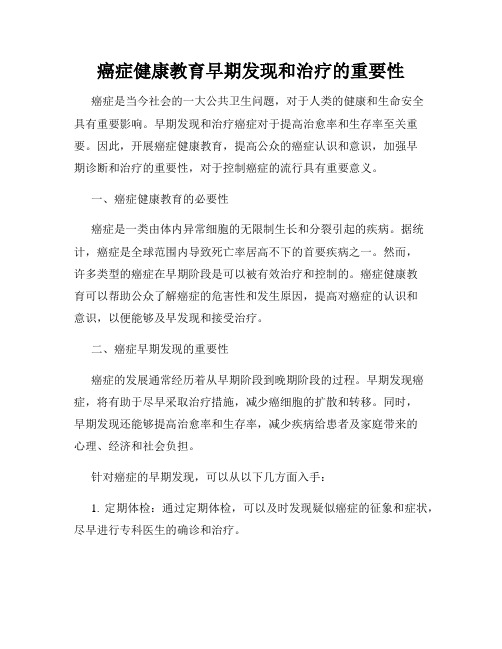 癌症健康教育早期发现和治疗的重要性

癌症是当今社会的一大公共卫生问题，对于人类的健康和生命安全具有重要影响。早期发现和治疗癌症对于提高治愈率和生存率至关重要。因此，开展癌症健康教育，提高公众的癌症认识和意识，加强早期诊断和治疗的重要性，对于控制癌症的流行具有重要意义。

一、癌症健康教育的必要性

癌症是一类由体内异常细胞的无限制生长和分裂引起的疾病。据统计，癌症是全球范围内导致死亡率居高不下的首要疾病之一。然而，许多类型的癌症在早期阶段是可以被有效治疗和控制的。癌症健康教育可以帮助公众了解癌症的危害性和发生原因，提高对癌症的认识和意识，以便能够及早发现和接受治疗。

二、癌症早期发现的重要性

癌症的发展通常经历着从早期阶段到晚期阶段的过程。早期发现癌症，将有助于尽早采取治疗措施，减少癌细胞的扩散和转移。同时，早期发现还能够提高治愈率和生存率，减少疾病给患者及家庭带来的心理、经济和社会负担。

针对癌症的早期发现，可以从以下几方面入手：

1. 定期体检：通过定期体检，可以及时发现疑似癌症的征象和症状，尽早进行专科医生的确诊和治疗。